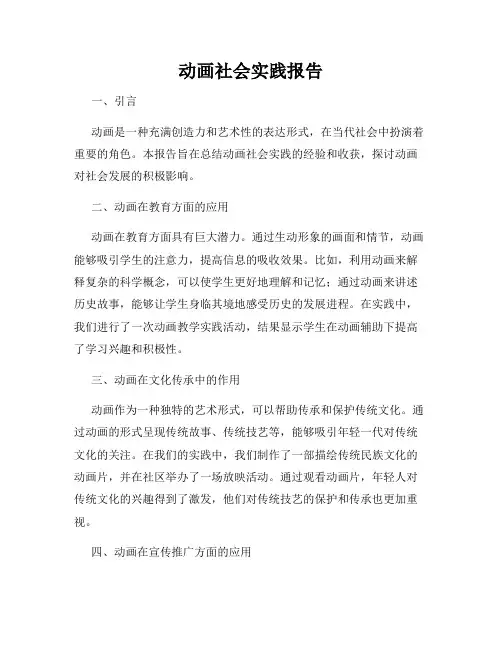 动画社会实践报告

一、引言

动画是一种充满创造力和艺术性的表达形式，在当代社会中扮演着重要的角色。本报告旨在总结动画社会实践的经验和收获，探讨动画对社会发展的积极影响。

二、动画在教育方面的应用

动画在教育方面具有巨大潜力。通过生动形象的画面和情节，动画能够吸引学生的注意力，提高信息的吸收效果。比如，利用动画来解释复杂的科学概念，可以使学生更好地理解和记忆；通过动画来讲述历史故事，能够让学生身临其境地感受历史的发展进程。在实践中，我们进行了一次动画教学实践活动，结果显示学生在动画辅助下提高了学习兴趣和积极性。

三、动画在文化传承中的作用

动画作为一种独特的艺术形式，可以帮助传承和保护传统文化。通过动画的形式呈现传统故事、传统技艺等，能够吸引年轻一代对传统文化的关注。在我们的实践中，我们制作了一部描绘传统民族文化的动画片，并在社区举办了一场放映活动。通过观看动画片，年轻人对传统文化的兴趣得到了激发，他们对传统技艺的保护和传承也更加重视。

四、动画在宣传推广方面的应用